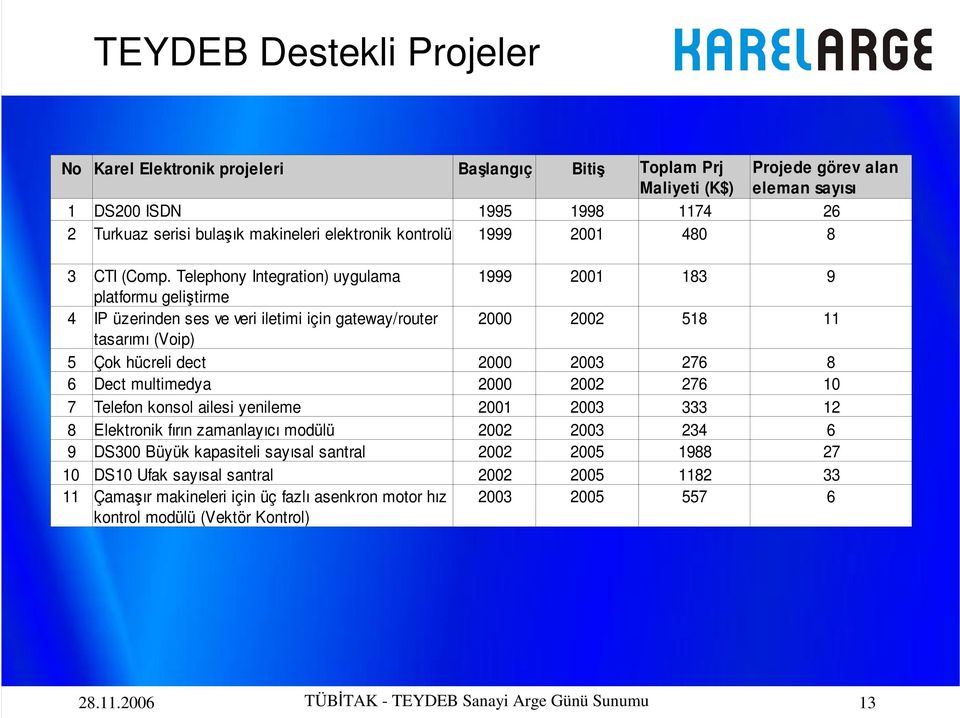 TEYDEB Destekli Projeler

KARELARGE

| No | Karel Elektronik projeleri | Başlangıç | Bitiş | Toplam Prj Maliyeti (K$) | Projede görev alan eleman sayısı |
|---|---|---|---|---|---|
| 1 | DS200 ISDN | 1995 | 1998 | 1174 | 26 |
| 2 | Turkuaz serisi bulaşık makineleri elektronik kontrolü | 1999 | 2001 | 480 | 8 |
| 3 | CTI (Comp. Telephony Integration) uygulama platformu geliştirme | 1999 | 2001 | 183 | 9 |
| 4 | IP üzerinden ses ve veri iletimi için gateway/router tasarımı (Voip) | 2000 | 2002 | 518 | 11 |
| 5 | Çok hücreli dect | 2000 | 2003 | 276 | 8 |
| 6 | Dect multimedya | 2000 | 2002 | 276 | 10 |
| 7 | Telefon konsol ailesi yenileme | 2001 | 2003 | 333 | 12 |
| 8 | Elektronik fırın zamanlayıcı modülü | 2002 | 2003 | 234 | 6 |
| 9 | DS300 Büyük kapasiteli sayısal santral | 2002 | 2005 | 1988 | 27 |
| 10 | DS10 Ufak sayısal santral | 2002 | 2005 | 1182 | 33 |
| 11 | Çamaşır makineleri için üç fazlı asenkron motor hız kontrol modülü (Vektör Kontrol) | 2003 | 2005 | 557 | 6 |

28.11.2006 TÜBİTAK - TEYDEB Sanayi Arge Günü Sunumu 13